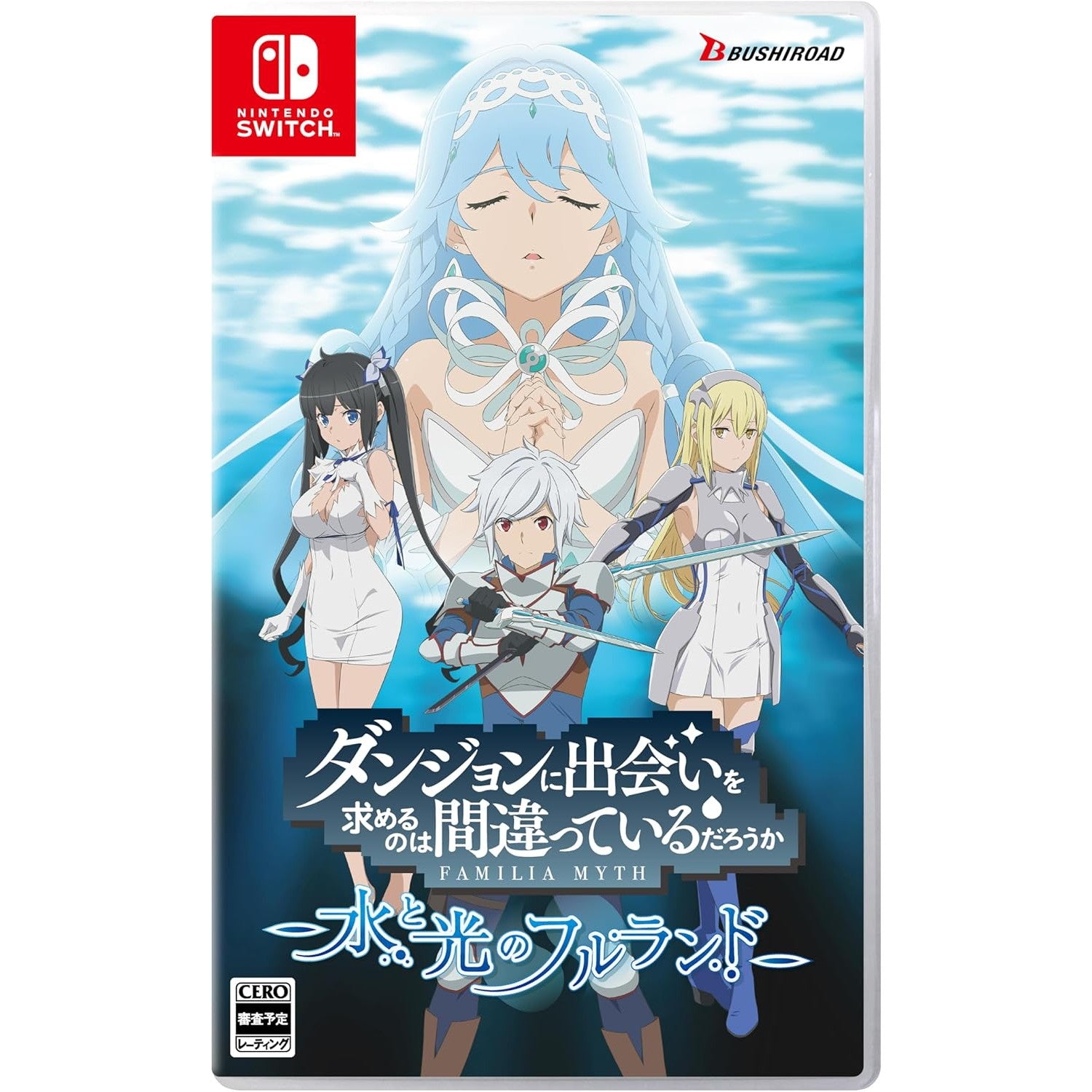 NINTENDO SWITCH

BUSHIROAD

ダンジョンに出会いを求めるのは間違っているだろうか
FAMILIA MYTH
水と光のフルランド

CERO
審査予定
レーティング